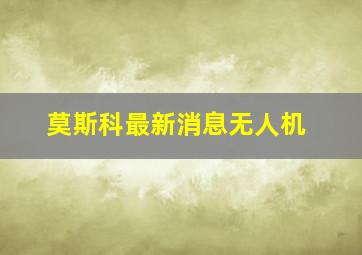 莫斯科最新消息无人机